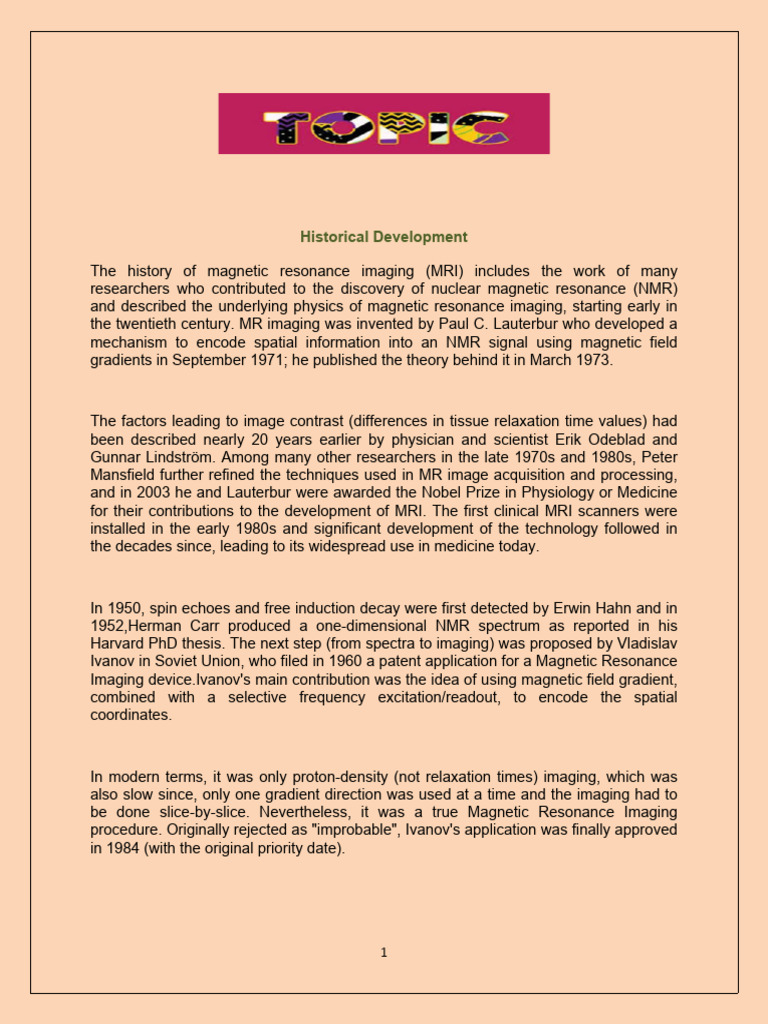 TOPIC

Historical Development

The history of magnetic resonance imaging (MRI) includes the work of many researchers who contributed to the discovery of nuclear magnetic resonance (NMR) and described the underlying physics of magnetic resonance imaging, starting early in the twentieth century. MR imaging was invented by Paul C. Lauterbur who developed a mechanism to encode spatial information into an NMR signal using magnetic field gradients in September 1971; he published the theory behind it in March 1973.

The factors leading to image contrast (differences in tissue relaxation time values) had been described nearly 20 years earlier by physician and scientist Erik Odeblad and Gunnar Lindström. Among many other researchers in the late 1970s and 1980s, Peter Mansfield further refined the techniques used in MR image acquisition and processing, and in 2003 he and Lauterbur were awarded the Nobel Prize in Physiology or Medicine for their contributions to the development of MRI. The first clinical MRI scanners were installed in the early 1980s and significant development of the technology followed in the decades since, leading to its widespread use in medicine today.

In 1950, spin echoes and free induction decay were first detected by Erwin Hahn and in 1952,Herman Carr produced a one-dimensional NMR spectrum as reported in his Harvard PhD thesis. The next step (from spectra to imaging) was proposed by Vladislav Ivanov in Soviet Union, who filed in 1960 a patent application for a Magnetic Resonance Imaging device.Ivanov's main contribution was the idea of using magnetic field gradient, combined with a selective frequency excitation/readout, to encode the spatial coordinates.

In modern terms, it was only proton-density (not relaxation times) imaging, which was also slow since, only one gradient direction was used at a time and the imaging had to be done slice-by-slice. Nevertheless, it was a true Magnetic Resonance Imaging procedure. Originally rejected as "improbable", Ivanov's application was finally approved in 1984 (with the original priority date).

1